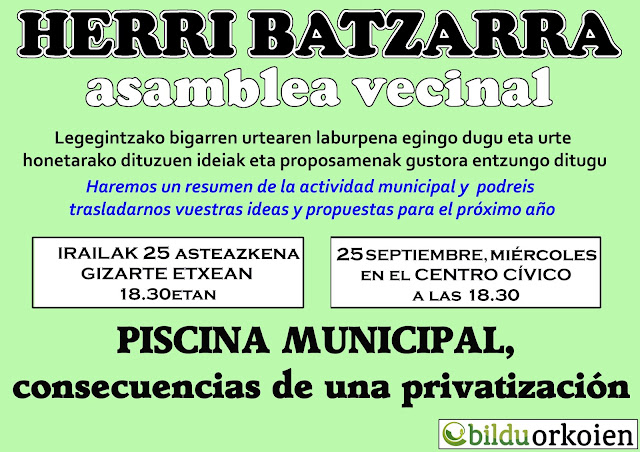 HERRI BATZARRA
asamblea vecinal

Legegintzako bigarren urtearen laburpena egingo dugu eta urte honetarako dituzuen ideiak eta proposamenak gustora entzungo ditugu

Haremos un resumen de la actividad municipal y podreis trasladarnos vuestras ideas y propuestas para el próximo año

IRAILAK 25 ASTEAZKENA
GIZARTE ETXEAN
18.30ETAN

25 SEPTIEMBRE, MIÉRCOLES
EN EL CENTRO CÍVICO
A LAS 18.30

PISCINA MUNICIPAL,
consecuencias de una privatización

bilduorkoien